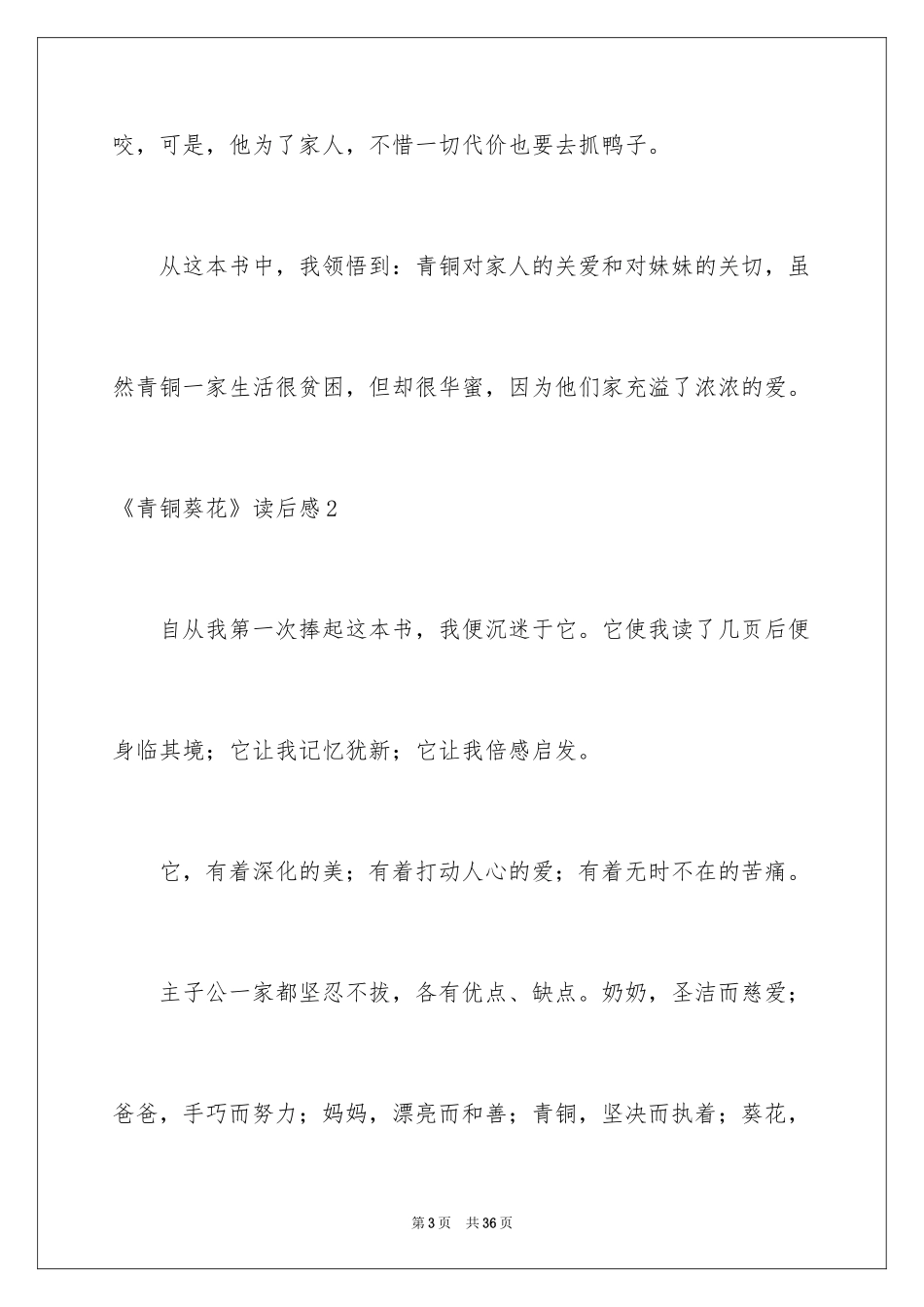 咬，可是，他为了家人，不惜一切代价也要去抓鸭子。

从这本书中，我领悟到：青铜对家人的关爱和对妹妹的关切，虽然青铜一家生活很贫困，但却很华蜜，因为他们家充溢了浓浓的爱。

《青铜葵花》读后感2

自从我第一次捧起这本书，我便沉迷于它。它使我读了几页后便身临其境；它让我记忆犹新；它让我倍感启发。

它，有着深化的美；有着打动人心的爱；有着无时不在的苦痛。

主子公一家都坚忍不拔，各有优点、缺点。奶奶，圣洁而慈爱；爸爸，手巧而努力；妈妈，漂亮而和善；青铜，坚决而执着；葵花，

第3页 共36页